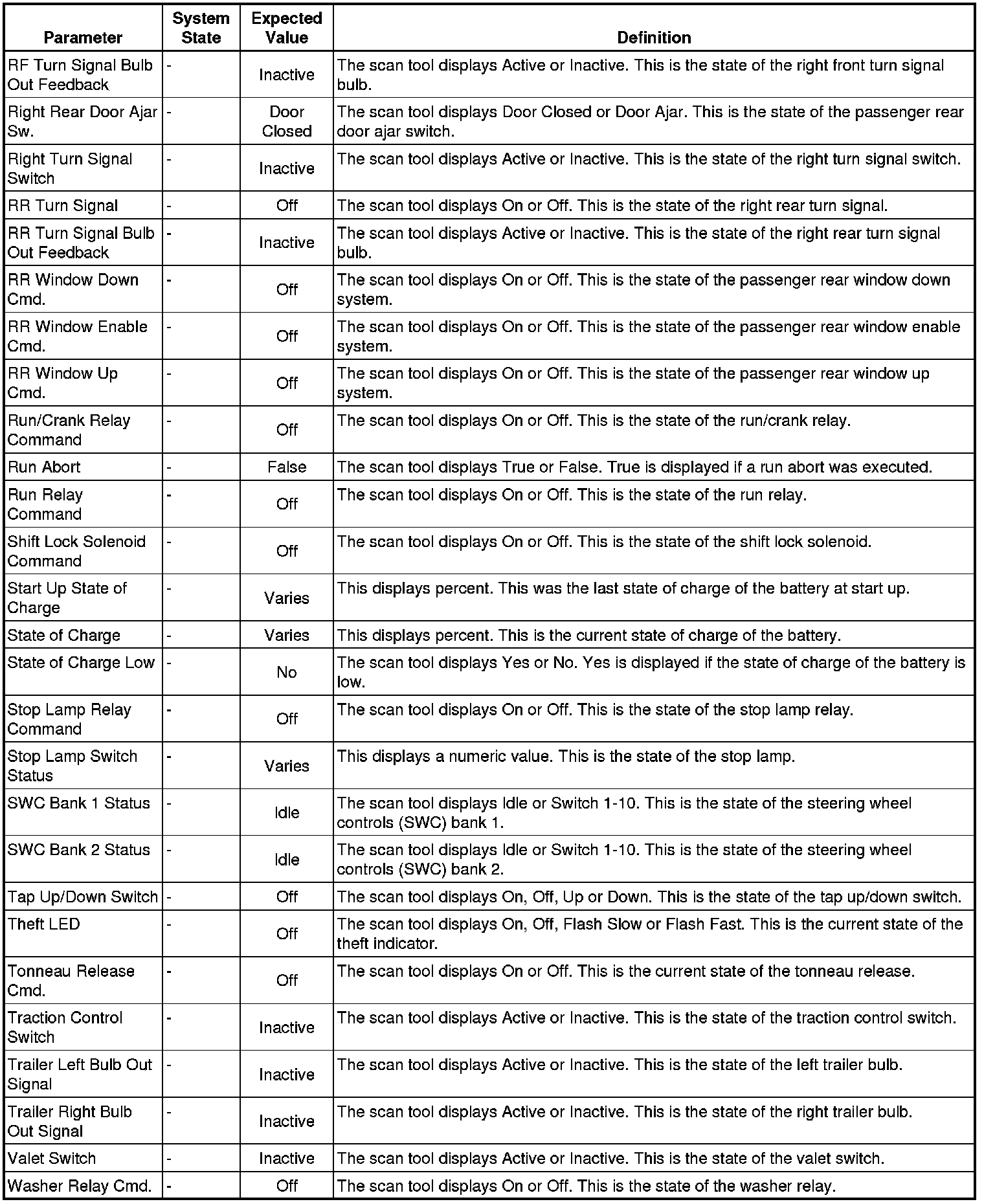 | Parameter | System State | Expected Value | Definition |
|---|---|---|---|
| RF Turn Signal Bulb Out Feedback | - | Inactive | The scan tool displays Active or Inactive. This is the state of the right front turn signal bulb. |
| Right Rear Door Ajar Sw. | - | Door Closed | The scan tool displays Door Closed or Door Ajar. This is the state of the passenger rear door ajar switch. |
| Right Turn Signal Switch | - | Inactive | The scan tool displays Active or Inactive. This is the state of the right turn signal switch. |
| RR Turn Signal | - | Off | The scan tool displays On or Off. This is the state of the right rear turn signal. |
| RR Turn Signal Bulb Out Feedback | - | Inactive | The scan tool displays Active or Inactive. This is the state of the right rear turn signal bulb. |
| RR Window Down Cmd. | - | Off | The scan tool displays On or Off. This is the state of the passenger rear window down system. |
| RR Window Enable Cmd. | - | Off | The scan tool displays On or Off. This is the state of the passenger rear window enable system. |
| RR Window Up Cmd. | - | Off | The scan tool displays On or Off. This is the state of the passenger rear window up system. |
| Run/Crank Relay Command | - | Off | The scan tool displays On or Off. This is the state of the run/crank relay. |
| Run Abort | - | False | The scan tool displays True or False. True is displayed if a run abort was executed. |
| Run Relay Command | - | Off | The scan tool displays On or Off. This is the state of the run relay. |
| Shift Lock Solenoid Command | - | Off | The scan tool displays On or Off. This is the state of the shift lock solenoid. |
| Start Up State of Charge | - | Varies | This displays percent. This was the last state of charge of the battery at start up. |
| State of Charge | - | Varies | This displays percent. This is the current state of charge of the battery. |
| State of Charge Low | - | No | The scan tool displays Yes or No. Yes is displayed if the state of charge of the battery is low. |
| Stop Lamp Relay Command | - | Off | The scan tool displays On or Off. This is the state of the stop lamp relay. |
| Stop Lamp Switch Status | - | Varies | This displays a numeric value. This is the state of the stop lamp. |
| SWC Bank 1 Status | - | Idle | The scan tool displays Idle or Switch 1-10. This is the state of the steering wheel controls (SWC) bank 1. |
| SWC Bank 2 Status | - | Idle | The scan tool displays Idle or Switch 1-10. This is the state of the steering wheel controls (SWC) bank 2. |
| Tap Up/Down Switch | - | Off | The scan tool displays On, Off, Up or Down. This is the state of the tap up/down switch. |
| Theft LED | - | Off | The scan tool displays On, Off, Flash Slow or Flash Fast. This is the current state of the theft indicator. |
| Tonneau Release Cmd. | - | Off | The scan tool displays On or Off. This is the current state of the tonneau release. |
| Traction Control Switch | - | Inactive | The scan tool displays Active or Inactive. This is the state of the traction control switch. |
| Trailer Left Bulb Out Signal | - | Inactive | The scan tool displays Active or Inactive. This is the state of the left trailer bulb. |
| Trailer Right Bulb Out Signal | - | Inactive | The scan tool displays Active or Inactive. This is the state of the right trailer bulb. |
| Valet Switch | - | Inactive | The scan tool displays Active or Inactive. This is the state of the valet switch. |
| Washer Relay Cmd. | - | Off | The scan tool displays On or Off. This is the state of the washer relay. |